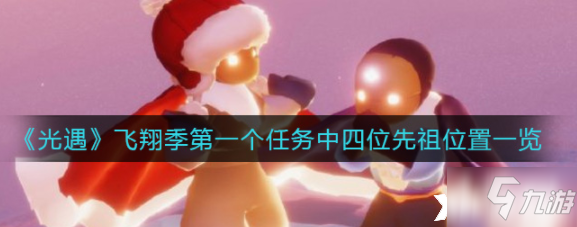 《光遇》飞翔季第一个任务中四位先祖位置一览

九游